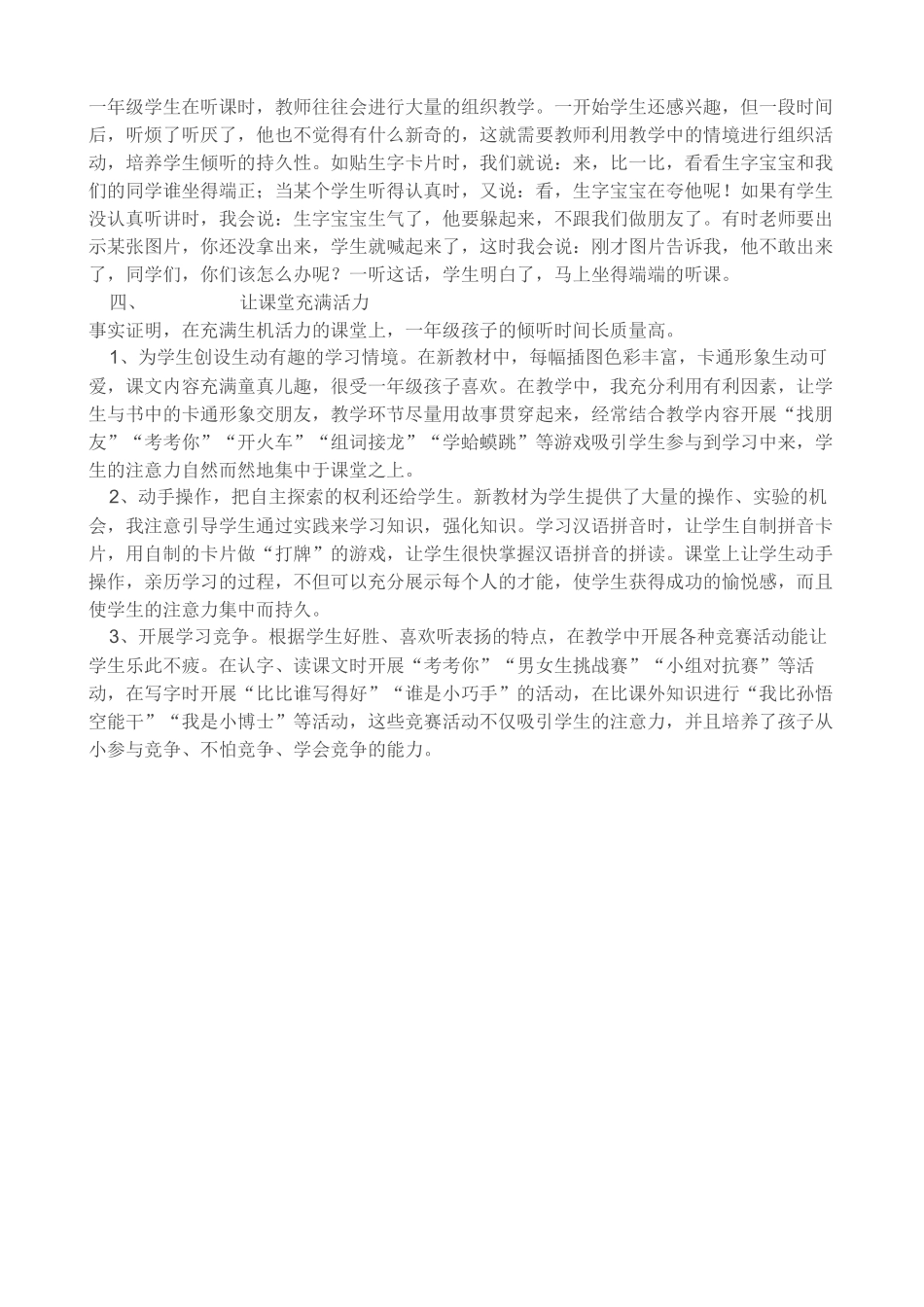 一年级学生在听课时，教师往往会进行大量的组织教学。一开始学生还感兴趣，但一段时间后，听烦了听厌了，他也不觉得有什么新奇的，这就需要教师利用教学中的情境进行组织活动，培养学生倾听的持久性。如贴生字卡片时，我们就说：来，比一比，看看生字宝宝和我们的同学谁坐得端正；当某个学生听得认真时，又说：看，生字宝宝在夸他呢！如果有学生没认真听讲时，我会说：生字宝宝生气了，他要躲起来，不跟我们做朋友了。有时老师要出示某张图片，你还没拿出来，学生就喊起来了，这时我会说：刚才图片告诉我，他不敢出来了，同学们，你们该怎么办呢？一听这话，学生明白了，马上坐得端端的听课。

四、　　让课堂充满活力

事实证明，在充满生机活力的课堂上，一年级孩子的倾听时间长质量高。

1、为学生创设生动有趣的学习情境。在新教材中，每幅插图色彩丰富，卡通形象生动可爱，课文内容充满童真儿趣，很受一年级孩子喜欢。在教学中，我充分利用有利因素，让学生与书中的卡通形象交朋友，教学环节尽量用故事贯穿起来，经常结合教学内容开展“找朋友”“考考你”“开火车”“组词接龙”“学蛤蟆跳”等游戏吸引学生参与到学习中来，学生的注意力自然而然地集中于课堂之上。

2、动手操作，把自主探索的权利还给学生。新教材为学生提供了大量的操作、实验的机会，我注意引导学生通过实践来学习知识，强化知识。学习汉语拼音时，让学生自制拼音卡片，用自制的卡片做“打牌”的游戏，让学生很快掌握汉语拼音的拼读。课堂上让学生动手操作，亲历学习的过程，不但可以充分展示每个人的才能，使学生获得成功的愉悦感，而且使学生的注意力集中而持久。

3、开展学习竞争。根据学生好胜、喜欢听表扬的特点，在教学中开展各种竞赛活动能让学生乐此不疲。在认字、读课文时开展“考考你”“男女生挑战赛”“小组对抗赛”等活动，在写字时开展“比比谁写得好”“谁是小巧手”的活动，在比课外知识进行“我比孙悟空能干”“我是小博士”等活动，这些竞赛活动不仅吸引学生的注意力，并且培养了孩子从小参与竞争、不怕竞争、学会竞争的能力。